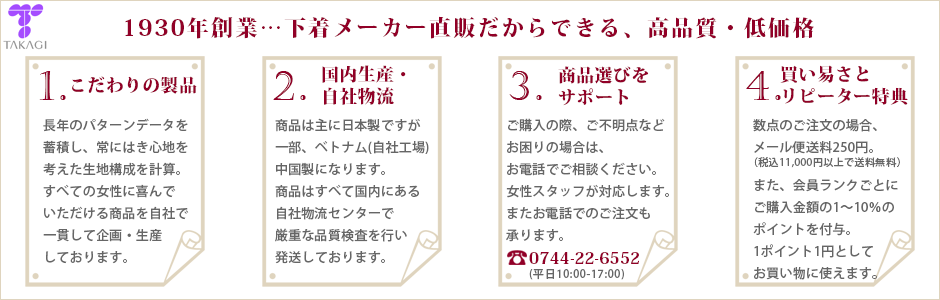 TAKAGI

1930年創業…下着メーカー直販だからできる、高品質・低価格

1. こだわりの製品

長年のパターンデータを蓄積し、常にはき心地を考えた生地構成を計算。すべての女性に喜んでいただける商品を自社で一貫して企画・生産しております。

2. 国内生産・自社物流

商品は主に日本製ですが一部、ベトナム(自社工場)中国製になります。商品はすべて国内にある自社物流センターで厳重な品質検査を行い発送しております。

3. 商品選びをサポート

ご購入の際、ご不明点などお困りの場合は、お電話でご相談ください。女性スタッフが対応します。またお電話でのご注文も承ります。

☎0744-22-6552
(平日10:00-17:00)

4. 買い易さとリピーター特典

数点のご注文の場合、メール便送料250円。
(税込11,000円以上で送料無料)
また、会員ランクごとにご購入金額の1〜10%のポイントを付与。
1ポイント1円としてお買い物に使えます。